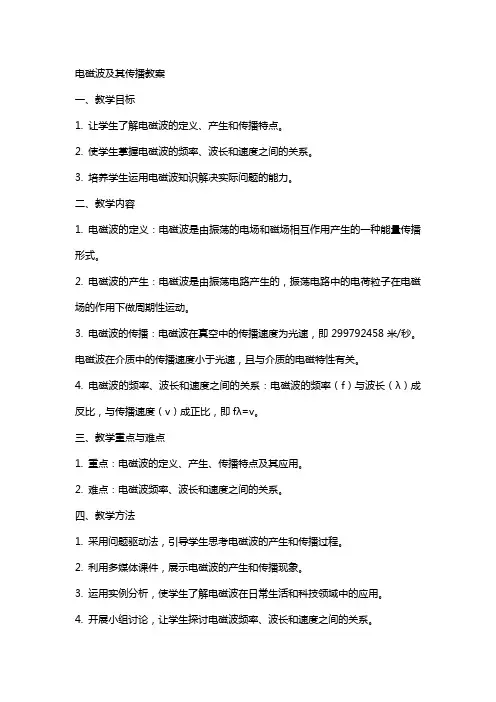 电磁波及其传播教案

一、教学目标

1. 让学生了解电磁波的定义、产生和传播特点。

2. 使学生掌握电磁波的频率、波长和速度之间的关系。

3. 培养学生运用电磁波知识解决实际问题的能力。

二、教学内容

1. 电磁波的定义：电磁波是由振荡的电场和磁场相互作用产生的一种能量传播形式。

2. 电磁波的产生：电磁波是由振荡电路产生的，振荡电路中的电荷粒子在电磁场的作用下做周期性运动。

3. 电磁波的传播：电磁波在真空中的传播速度为光速，即 299792458 米/秒。电磁波在介质中的传播速度小于光速，且与介质的电磁特性有关。

4. 电磁波的频率、波长和速度之间的关系：电磁波的频率（f）与波长（λ）成反比，与传播速度（v）成正比，即 fλ=v。

三、教学重点与难点

1. 重点：电磁波的定义、产生、传播特点及其应用。

2. 难点：电磁波频率、波长和速度之间的关系。

四、教学方法

1. 采用问题驱动法，引导学生思考电磁波的产生和传播过程。

2. 利用多媒体课件，展示电磁波的产生和传播现象。

3. 运用实例分析，使学生了解电磁波在日常生活和科技领域中的应用。

4. 开展小组讨论，让学生探讨电磁波频率、波长和速度之间的关系。